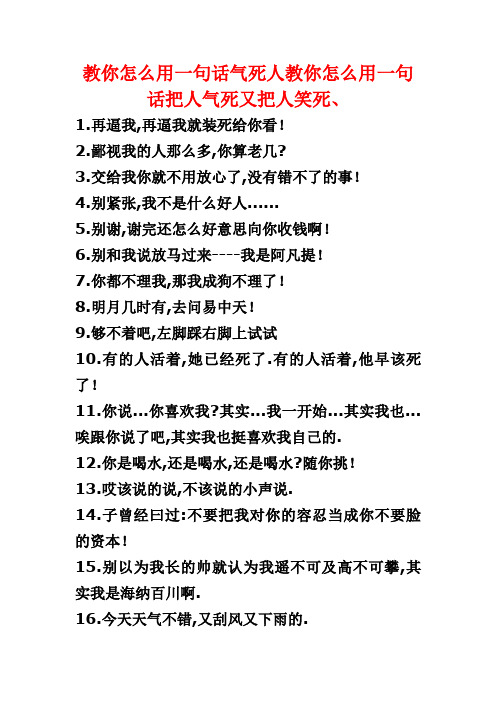 教你怎么用一句话气死人教你怎么用一句话把人气死又把人笑死、

1.再逼我,再逼我就装死给你看!

2.鄙视我的人那么多,你算老几?

3.交给我你就不用放心了,没有错不了的事!

4.别紧张,我不是什么好人......

5.别谢,谢完还怎么好意思向你收钱啊!

6.别和我说放马过来----我是阿凡提!

7.你都不理我,那我成狗不理了!

8.明月几时有,去问易中天!

9.够不着吧,左脚踩右脚上试试

10.有的人活着,她已经死了.有的人活着,他早该死了!

11.你说...你喜欢我?其实...我一开始...其实我也...唉跟你说了吧,其实我也挺喜欢我自己的.

12.你是喝水,还是喝水,还是喝水?随你挑!

13.哎该说的说,不该说的小声说.

14.子曾经曰过:不要把我对你的容忍当成你不要脸的资本!

15.别以为我长的帅就认为我遥不可及高不可攀,其实我是海纳百川啊.

16.今天天气不错,又刮风又下雨的.